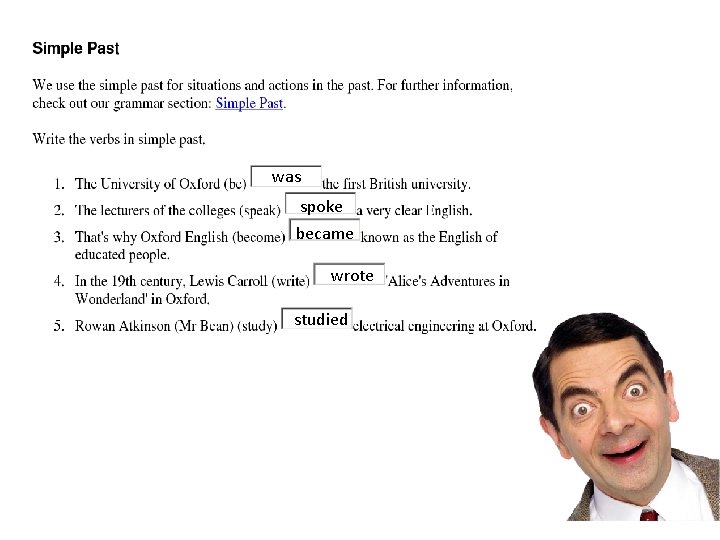 Simple Past

We use the simple past for situations and actions in the past. For further information, check out our grammar section: Simple Past.

Write the verbs in simple past.

1. The University of Oxford (be) was the first British university.
2. The lecturers of the colleges (speak) spoke a very clear English.
3. That's why Oxford English (become) became known as the English of educated people.
4. In the 19th century, Lewis Carroll (write) wrote 'Alice's Adventures in Wonderland' in Oxford.
5. Rowan Atkinson (Mr Bean) (study) studied electrical engineering at Oxford.